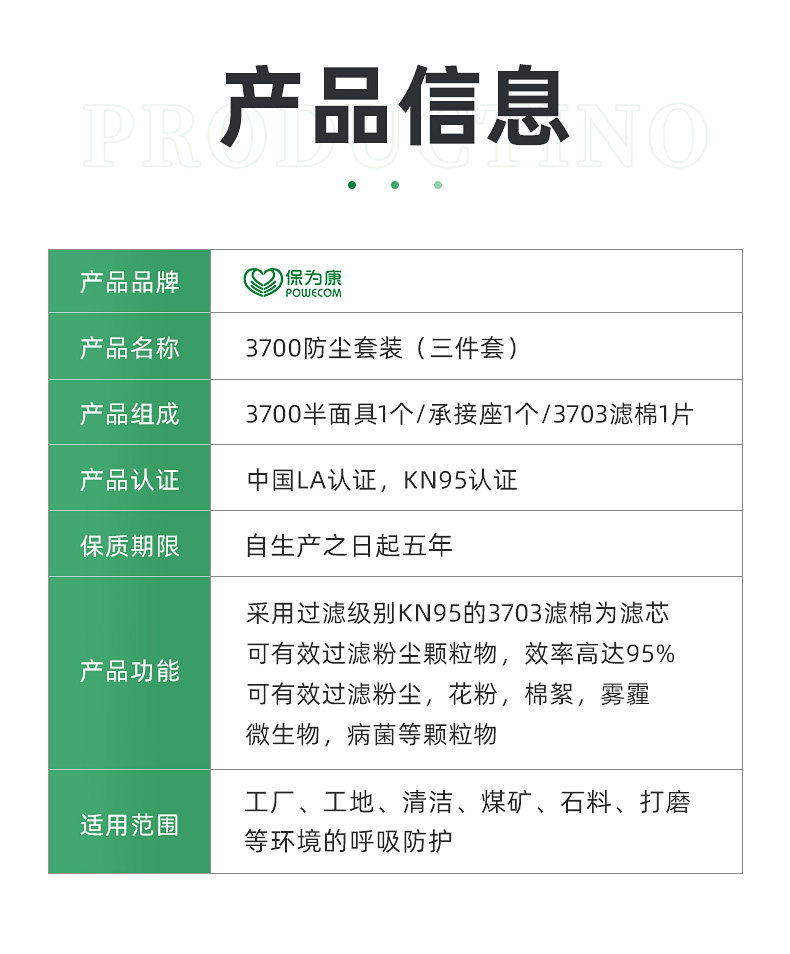 产品信息

PRODUCTINO

| 产品品牌 | 保为康 POWECOM |
|---|---|
| 产品名称 | 3700防尘套装（三件套） |
| 产品组成 | 3700半面具1个/承接座1个/3703滤棉1片 |
| 产品认证 | 中国LA认证，KN95认证 |
| 保质期限 | 自生产之日起五年 |
| 产品功能 | 采用过滤级别KN95的3703滤棉为滤芯 可有效过滤粉尘颗粒物，效率高达95% 可有效过滤粉尘，花粉，棉絮，雾霾 微生物，病菌等颗粒物 |
| 适用范围 | 工厂、工地、清洁、煤矿、石料、打磨等环境的呼吸防护 |